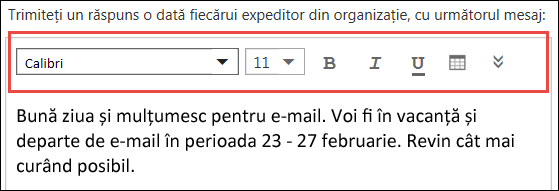 Trimiteți un răspuns o dată fiecărui expeditor din organizație, cu următorul mesaj:

Calibri

11

B

I

U

Bună ziua și mulțumesc pentru e-mail. Voi fi în vacanță și departe de e-mail în perioada 23 - 27 februarie. Revin cât mai curând posibil.